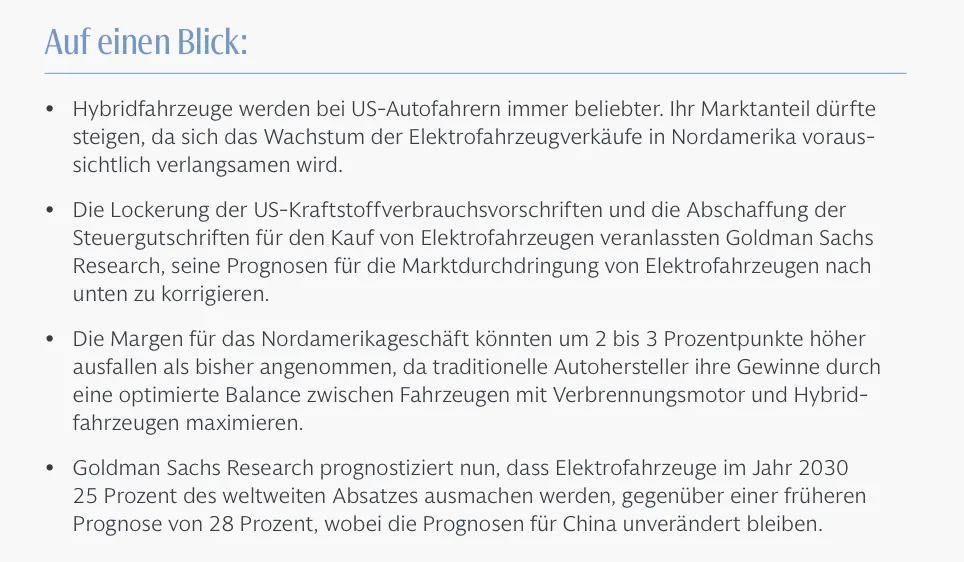 Auf einen Blick:

• Hybridfahrzeuge werden bei US-Autofahrern immer beliebter. Ihr Marktanteil dürfte steigen, da sich das Wachstum der Elektrofahrzeugverkäufe in Nordamerika voraussichtlich verlangsamen wird.

• Die Lockerung der US-Kraftstoffverbrauchsvorschriften und die Abschaffung der Steuergutschriften für den Kauf von Elektrofahrzeugen veranlassten Goldman Sachs Research, seine Prognosen für die Marktdurchdringung von Elektrofahrzeugen nach unten zu korrigieren.

• Die Margen für das Nordamerikageschäft könnten um 2 bis 3 Prozentpunkte höher ausfallen als bisher angenommen, da traditionelle Autohersteller ihre Gewinne durch eine optimierte Balance zwischen Fahrzeugen mit Verbrennungsmotor und Hybridfahrzeugen maximieren.

• Goldman Sachs Research prognostiziert nun, dass Elektrofahrzeuge im Jahr 2030 25 Prozent des weltweiten Absatzes ausmachen werden, gegenüber einer früheren Prognose von 28 Prozent, wobei die Prognosen für China unverändert bleiben.